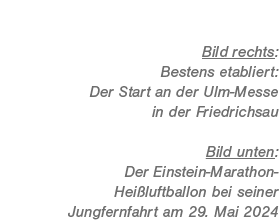 Bild rechts:
Bestens etabliert:
Der Start an der Ulm-Messe
in der Friedrichsau

Bild unten:
Der Einstein-Marathon-Heißluftballon bei seiner Jungfernfahrt am 29. Mai 2024